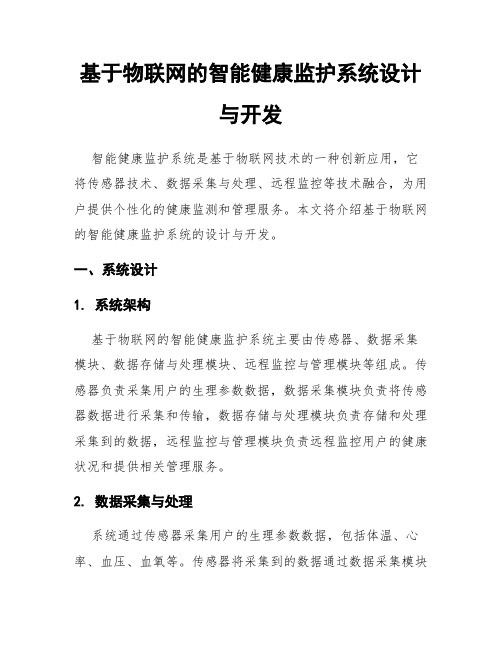 基于物联网的智能健康监护系统设计与开发

智能健康监护系统是基于物联网技术的一种创新应用，它将传感器技术、数据采集与处理、远程监控等技术融合，为用户提供个性化的健康监测和管理服务。本文将介绍基于物联网的智能健康监护系统的设计与开发。

一、系统设计

1. 系统架构

基于物联网的智能健康监护系统主要由传感器、数据采集模块、数据存储与处理模块、远程监控与管理模块等组成。传感器负责采集用户的生理参数数据，数据采集模块负责将传感器数据进行采集和传输，数据存储与处理模块负责存储和处理采集到的数据，远程监控与管理模块负责远程监控用户的健康状况和提供相关管理服务。

2. 数据采集与处理

系统通过传感器采集用户的生理参数数据，包括体温、心率、血压、血氧等。传感器将采集到的数据通过数据采集模块